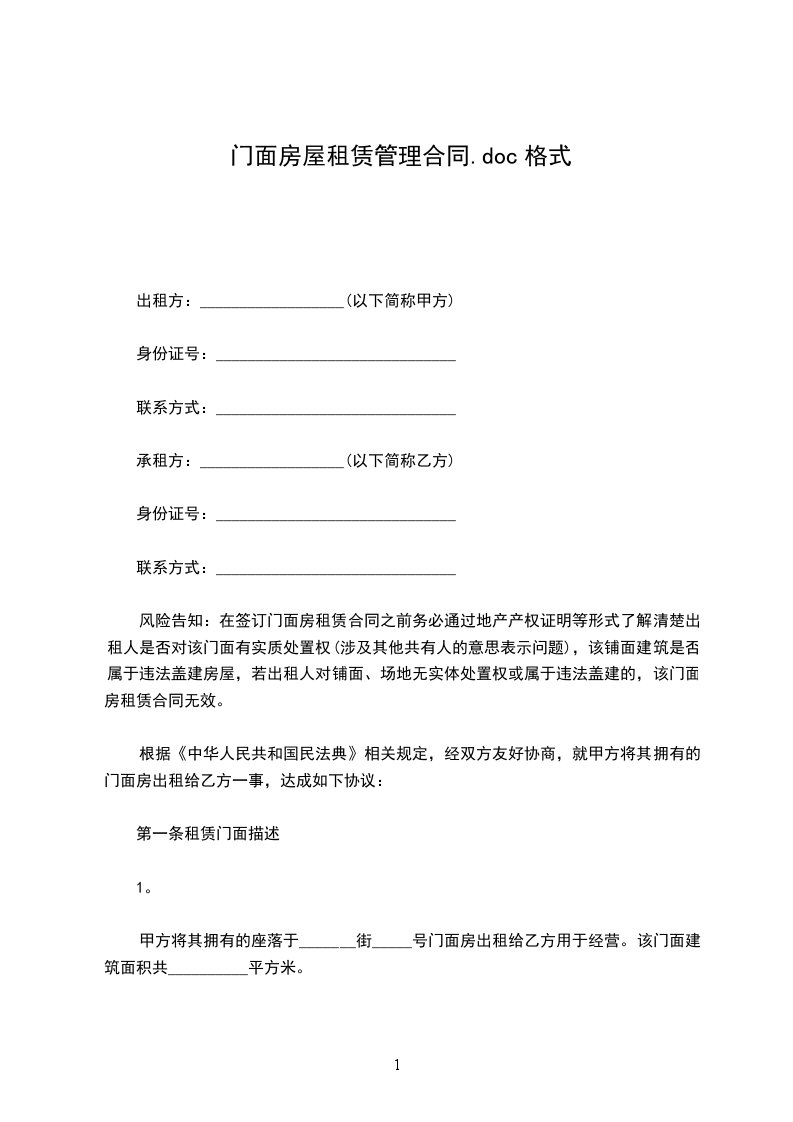 门面房屋租赁管理合同.doc 格式

出租方：__________________(以下简称甲方)

身份证号：______________________________

联系方式：______________________________

承租方：__________________(以下简称乙方)

身份证号：______________________________

联系方式：______________________________

风险告知：在签订门面房租赁合同之前务必通过地产产权证明等形式了解清楚出租人是否对该门面有实质处置权(涉及其他共有人的意思表示问题)，该铺面建筑是否属于违法盖建房屋，若出租人对铺面、场地无实体处置权或属于违法盖建的，该门面房租赁合同无效。

根据《中华人民共和国民法典》相关规定，经双方友好协商，就甲方将其拥有的门面房出租给乙方一事，达成如下协议：

第一条租赁门面描述

1。

甲方将其拥有的座落于_______街_____号门面房出租给乙方用于经营。该门面建筑面积共__________平方米。

1